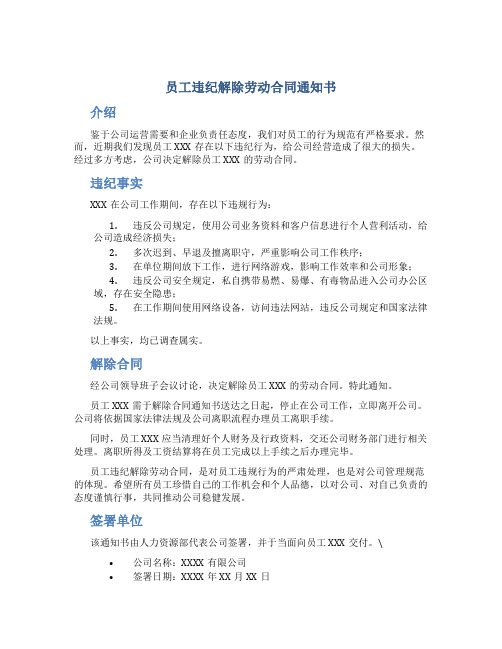 员工违纪解除劳动合同通知书

介绍

鉴于公司运营需要和企业负责任态度，我们对员工的行为规范有严格要求。然而，近期我们发现员工 XXX 存在以下违纪行为，给公司经营造成了很大的损失。经过多方考虑，公司决定解除员工 XXX 的劳动合同。

违纪事实

XXX 在公司工作期间，存在以下违规行为：

1. 违反公司规定，使用公司业务资料和客户信息进行个人营利活动，给公司造成经济损失；
2. 多次迟到、早退及擅离职守，严重影响公司工作秩序；
3. 在单位期间放下工作，进行网络游戏，影响工作效率和公司形象；
4. 违反公司安全规定，私自携带易燃、易爆、有毒物品进入公司办公区域，存在安全隐患；
5. 在工作期间使用网络设备，访问违法网站，违反公司规定和国家法律法规。

以上事实，均已调查属实。

解除合同

经公司领导班子会议讨论，决定解除员工 XXX 的劳动合同。特此通知。

员工 XXX 需于解除合同通知书送达之日起，停止在公司工作，立即离开公司。公司将依据国家法律法规及公司离职流程办理员工离职手续。

同时，员工 XXX 应当清理好个人财务及行政资料，交还公司财务部门进行相关处理。离职所得及工资结算将在员工完成以上手续之后办理完毕。

员工违纪解除劳动合同，是对员工违规行为的严肃处理，也是对公司管理规范的体现。希望所有员工珍惜自己的工作机会和个人品德，以对公司、对自己负责的态度谨慎行事，共同推动公司稳健发展。

签署单位

该通知书由人力资源部代表公司签署，并于当面向员工 XXX 交付。\

• 公司名称：XXXX 有限公司
• 签署日期：XXXX 年 XX 月 XX 日